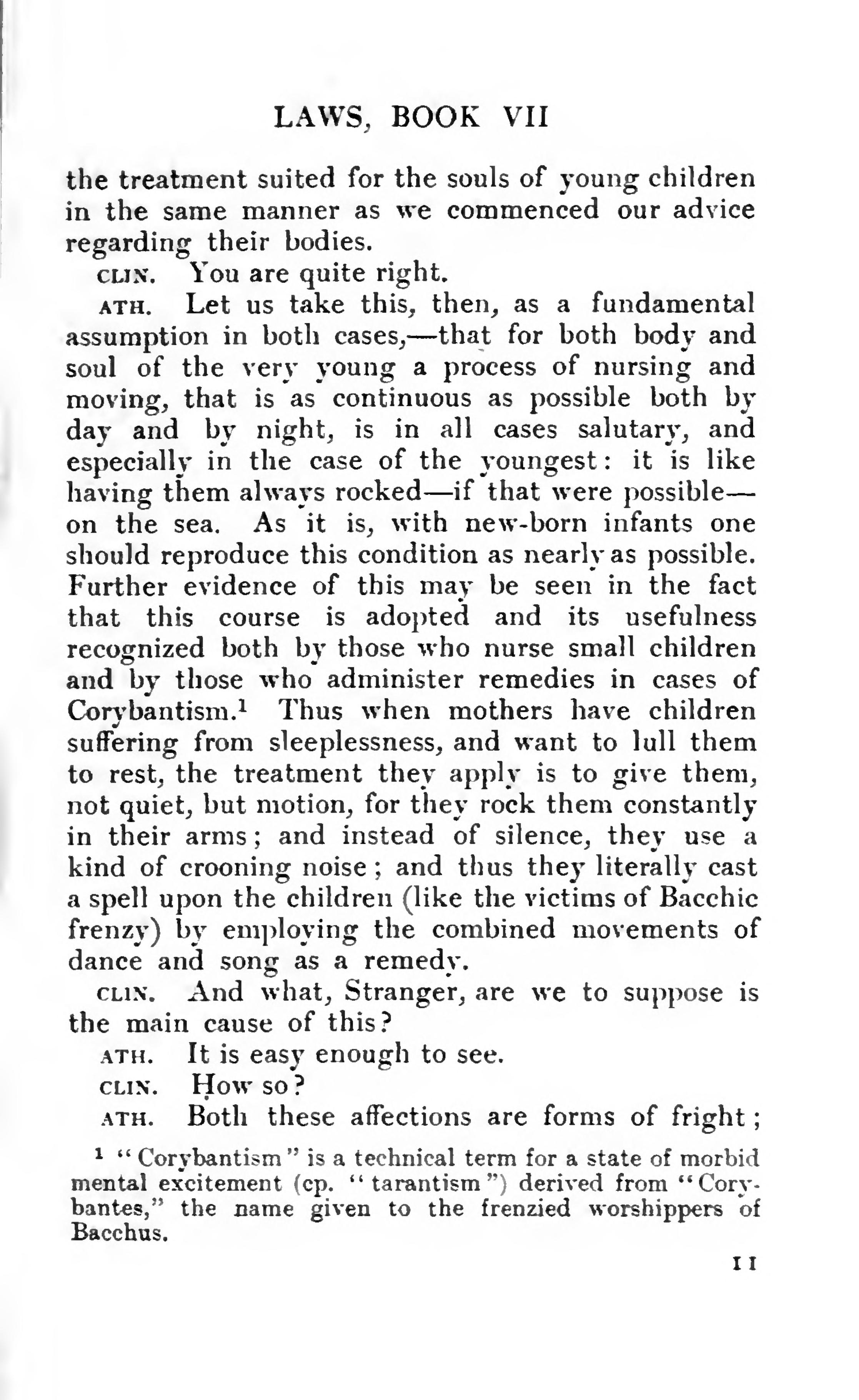 LAWS, BOOK VII

the treatment suited for the souls of young children in the same manner as we commenced our advice regarding their bodies.

CLIN. You are quite right.

ATH. Let us take this, then, as a fundamental assumption in both cases,—that for both body and soul of the very young a process of nursing and moving, that is as continuous as possible both by day and by night, is in all cases salutary, and especially in the case of the youngest: it is like having them always rocked—if that were possible—on the sea. As it is, with new-born infants one should reproduce this condition as nearly as possible. Further evidence of this may be seen in the fact that this course is adopted and its usefulness recognized both by those who nurse small children and by those who administer remedies in cases of Corybantism.$^1$ Thus when mothers have children suffering from sleeplessness, and want to lull them to rest, the treatment they apply is to give them, not quiet, but motion, for they rock them constantly in their arms; and instead of silence, they use a kind of crooning noise; and thus they literally cast a spell upon the children (like the victims of Bacchic frenzy) by employing the combined movements of dance and song as a remedy.

CLIN. And what, Stranger, are we to suppose is the main cause of this?

ATH. It is easy enough to see.

CLIN. How so?

ATH. Both these affections are forms of fright;

$^1$ "Corybantism" is a technical term for a state of morbid mental excitement (cp. "tarantism") derived from "Corybantes," the name given to the frenzied worshippers of Bacchus.

11